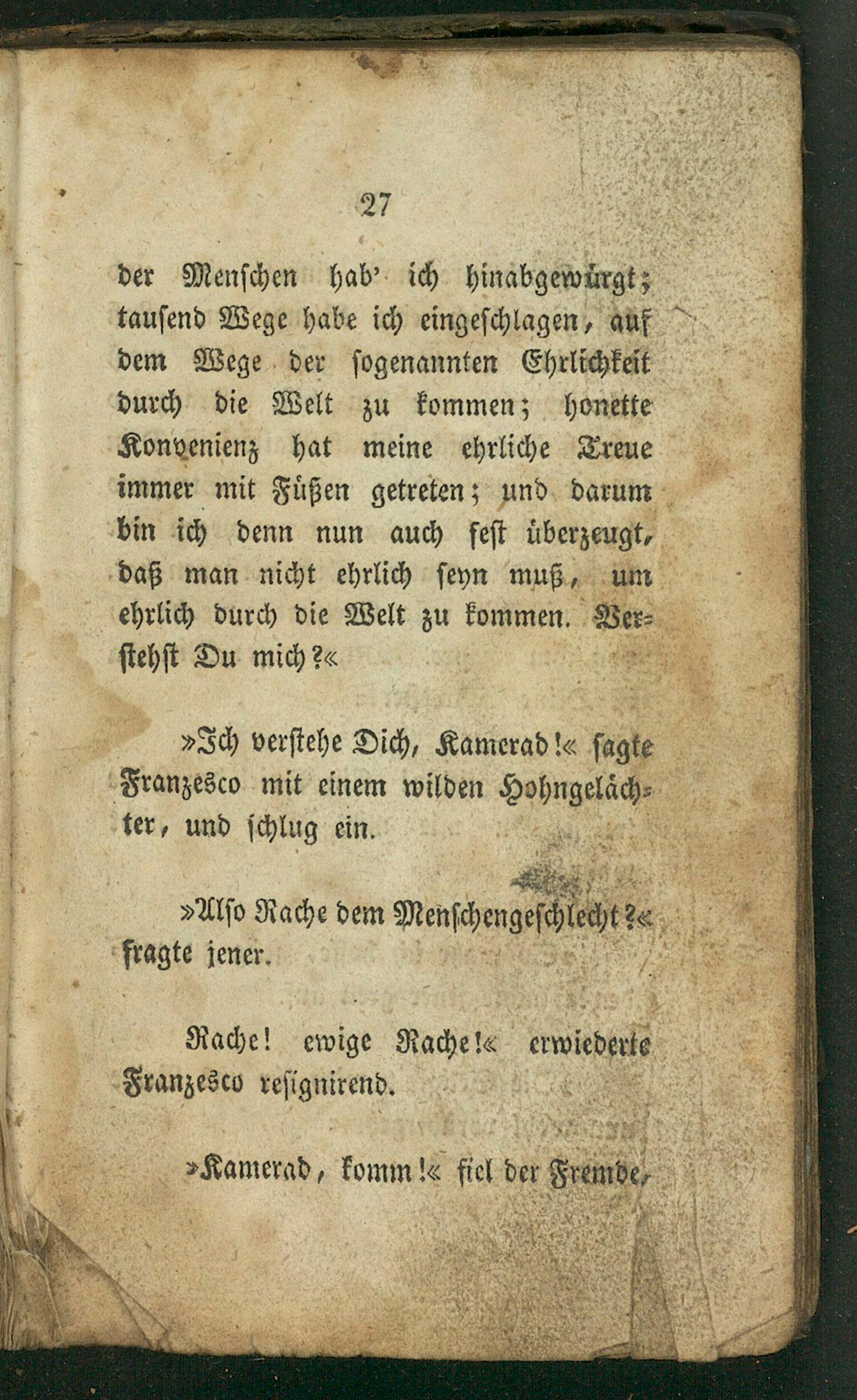 27

der Menschen hab' ich hinabgewürgt; tausend Wege habe ich eingeschlagen, auf dem Wege der sogenannten Ehrlichkeit durch die Welt zu kommen; honette Konvenienz hat meine ehrliche Treue immer mit Füßen getreten; und darum bin ich denn nun auch fest überzeugt, daß man nicht ehrlich seyn muß, um ehrlich durch die Welt zu kommen. Verstehst Du mich?«

»Ich verstehe Dich, Kamerad!« sagte Franzesco mit einem wilden Hohngelächter, und schlug ein.

»Also Rache dem Menschengeschlecht?« fragte jener.

Rache! ewige Rache!« erwiederte Franzesco resignirend.

»Kamerad, komm!« fiel der Fremde,